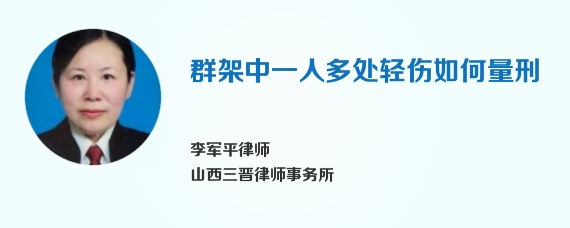 群架中一人多处轻伤如何量刑

李军平律师
山西三晋律师事务所